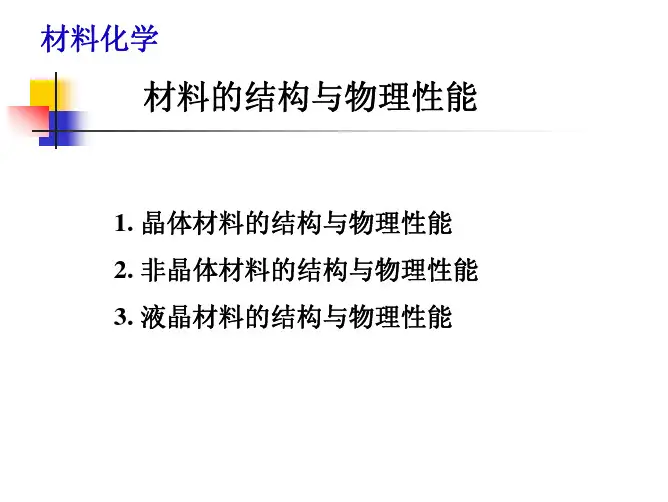 材料化学

材料的结构与物理性能

1.晶体材料的结构与物理性能

2.非晶体材料的结构与物理性能

3.液晶材料的结构与物理性能